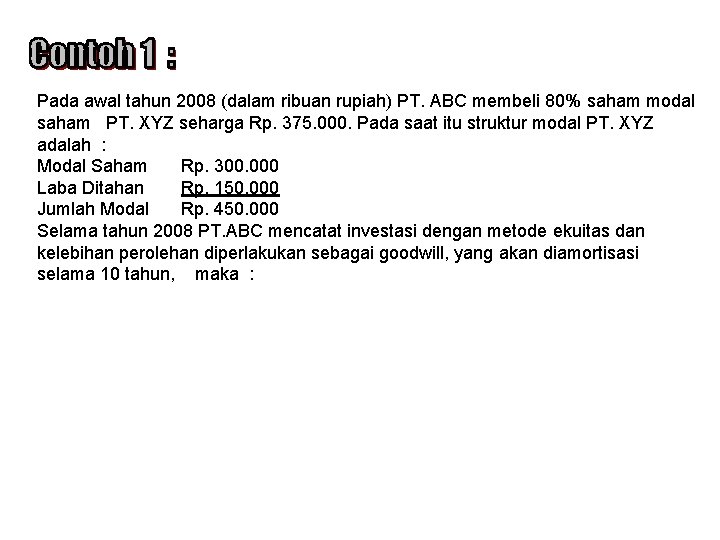 Contoh 1 :

Pada awal tahun 2008 (dalam ribuan rupiah) PT. ABC membeli 80% saham modal saham PT. XYZ seharga Rp. 375.000. Pada saat itu struktur modal PT. XYZ adalah :
Modal Saham Rp. 300.000
Laba Ditahan Rp. 150.000
Jumlah Modal Rp. 450.000
Selama tahun 2008 PT.ABC mencatat investasi dengan metode ekuitas dan kelebihan perolehan diperlakukan sebagai goodwill, yang akan diamortisasi selama 10 tahun, maka :